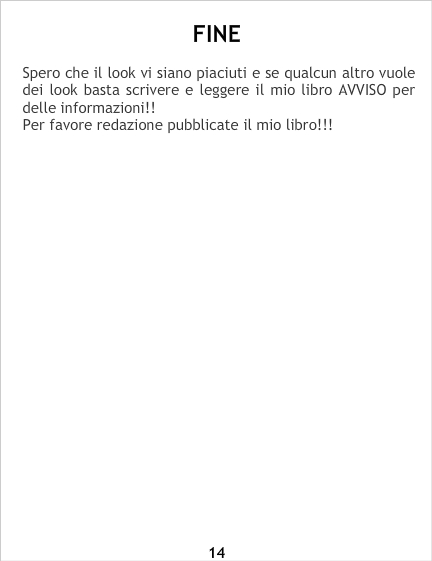 FINE

Spero che il look vi siano piaciuti e se qualcun altro vuole dei look basta scrivere e leggere il mio libro AVVISO per delle informazioni!!

Per favore redazione pubblicate il mio libro!!!

14